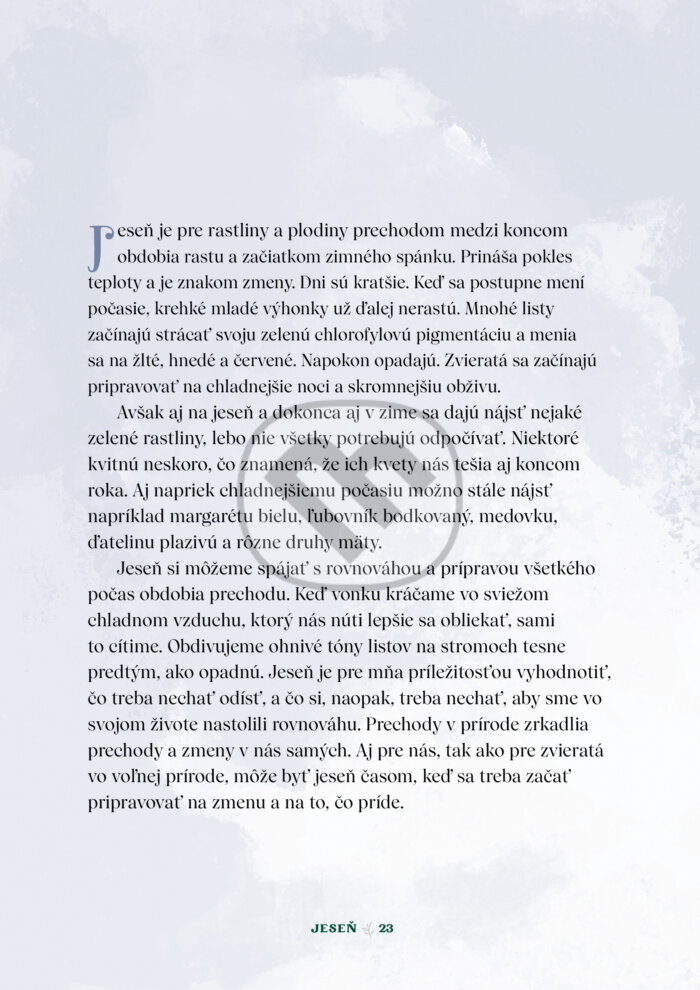 Jeseň je pre rastliny a plodiny prechodom medzi koncom obdobia rastu a začiatkom zimného spánku. Prináša pokles teploty a je znakom zmeny. Dni sú kratšie. Keď sa postupne mení počasie, krehké mladé výhonky už ďalej nerastú. Mnohé listy začínajú strácať svoju zelenú chlorofylovú pigmentáciu a menia sa na žlté, hnedé a červené. Napokon opadajú. Zvieratá sa začínajú pripravovať na chladnejšie noci a skromnejšiu obživu.

Avšak aj na jeseň a dokonca aj v zime sa dajú nájsť nejaké zelené rastliny, lebo nie všetky potrebujú odpočívať. Niektoré kvitnú neskoro, čo znamená, že ich kvety nás tešia aj koncom roka. Aj napriek chladnejšiemu počasiu možno stále nájsť napríklad margarétu bielu, ľubovník bodkovaný, medovku, ďatelinu plazivú a rôzne druhy mäty.

Jeseň si môžeme spájať s rovnováhou a prípravou všetkého počas obdobia prechodu. Keď vonku kráčame vo sviežom chladnom vzduchu, ktorý nás núti lepšie sa obliekať, sami to cítime. Obdivujeme ohnivé tóny listov na stromoch tesne predtým, ako opadnú. Jeseň je pre mňa príležitosťou vyhodnotiť, čo treba nechať odísť, a čo si, naopak, treba nechať, aby sme vo svojom živote nastolili rovnováhu. Prechody v prírode zrkadlia prechody a zmeny v nás samých. Aj pre nás, tak ako pre zvieratá vo voľnej prírode, môže byť jeseň časom, keď sa treba začať pripravovať na zmenu a na to, čo príde.

JESEŇ 23